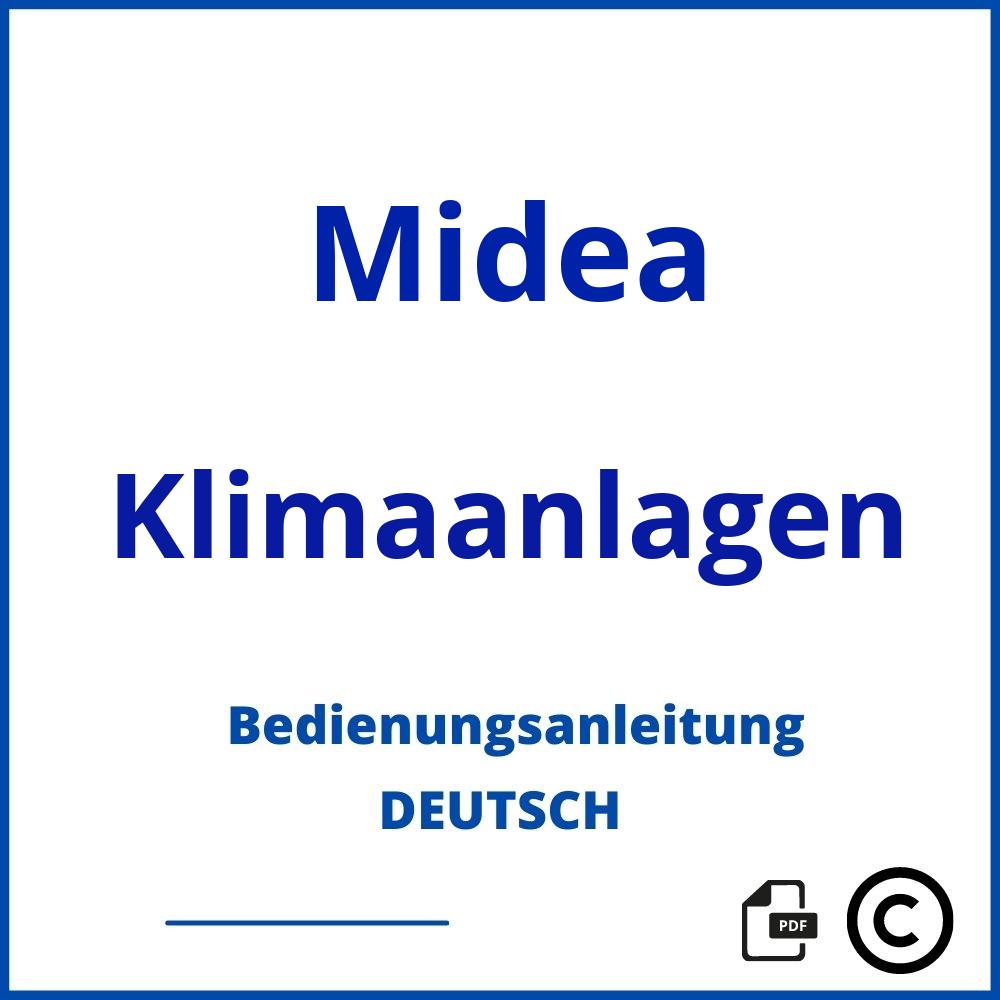 Midea

Klimaanlagen

Bedienungsanleitung
DEUTSCH

PDF

©